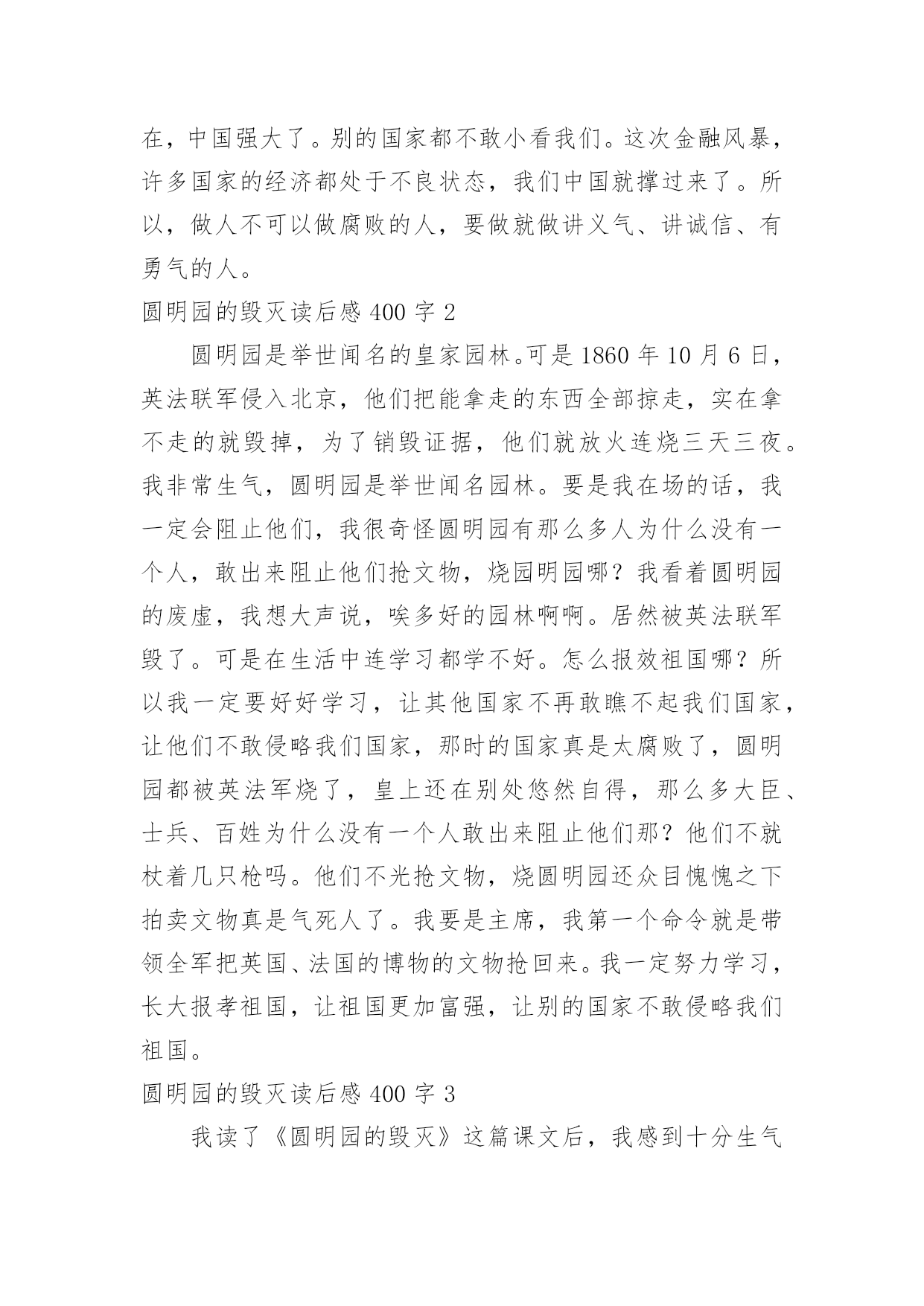 在，中国强大了。别的国家都不敢小看我们。这次金融风暴，许多国家的经济都处于不良状态，我们中国就撑过来了。所以，做人不可以做腐败的人，要做就做讲义气、讲诚信、有勇气的人。

圆明园的毁灭读后感 400 字 2

圆明园是举世闻名的皇家园林。可是 1860 年 10 月 6 日，英法联军侵入北京，他们把能拿走的东西全部掠走，实在拿不走的就毁掉，为了销毁证据，他们就放火连烧三天三夜。我非常生气，圆明园是举世闻名园林。要是我在场的话，我一定会阻止他们，我很奇怪圆明园有那么多人为什么没有一个人，敢出来阻止他们抢文物，烧园明园哪？我看着圆明园的废虚，我想大声说，唉多好的园林啊啊。居然被英法联军毁了。可是在生活中连学习都学不好。怎么报效祖国哪？所以我一定要好好学习，让其他国家不再敢瞧不起我们国家，让他们不敢侵略我们国家，那时的国家真是太腐败了，圆明园都被英法军烧了，皇上还在别处悠然自得，那么多大臣、士兵、百姓为什么没有一个人敢出来阻止他们那？他们不就杖着几只枪吗。他们不光抢文物，烧圆明园还众目愧愧之下拍卖文物真是气死人了。我要是主席，我第一个命令就是带领全军把英国、法国的博物的文物抢回来。我一定努力学习，长大报孝祖国，让祖国更加富强，让别的国家不敢侵略我们祖国。

圆明园的毁灭读后感 400 字 3

我读了《圆明园的毁灭》这篇课文后，我感到十分生气